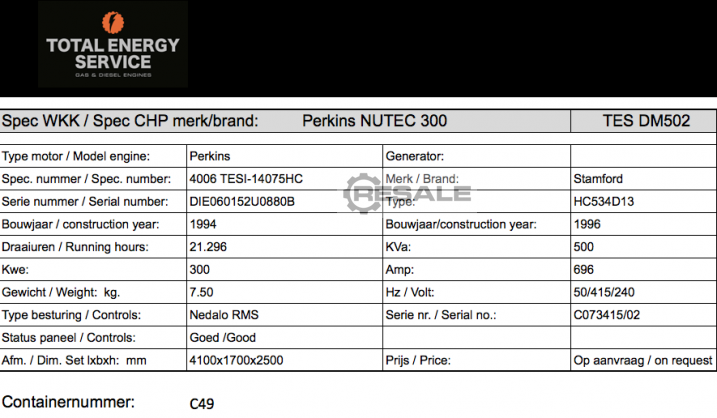 TOTAL ENERGY SERVICE
GAS & DIESEL ENGINES

| Spec WKK / Spec CHP merk/brand: | Perkins NUTEC 300 | | TES DM502 |
|---|---|---|---|
| Type motor / Model engine: | Perkins | Generator: | |
| Spec. nummer / Spec. number: | 4006 TESI-14075HC | Merk / Brand: | Stamford |
| Serie nummer / Serial number: | DIE060152U0880B | Type: | HC534D13 |
| Bouwjaar / construction year: | 1994 | Bouwjaar/construction year: | 1996 |
| Draaiuren / Running hours: | 21.296 | KVa: | 500 |
| Kwe: | 300 | Amp: | 696 |
| Gewicht / Weight: kg. | 7.50 | Hz / Volt: | 50/415/240 |
| Type besturing / Controls: | Nedalo RMS | Serie nr. / Serial no.: | C073415/02 |
| Status paneel / Controls: | Goed /Good | | |
| Afm. / Dim. Set lxbxh: mm | 4100x1700x2500 | Prijs / Price: | Op aanvraag / on request |

RESALE

Containernummer: C49